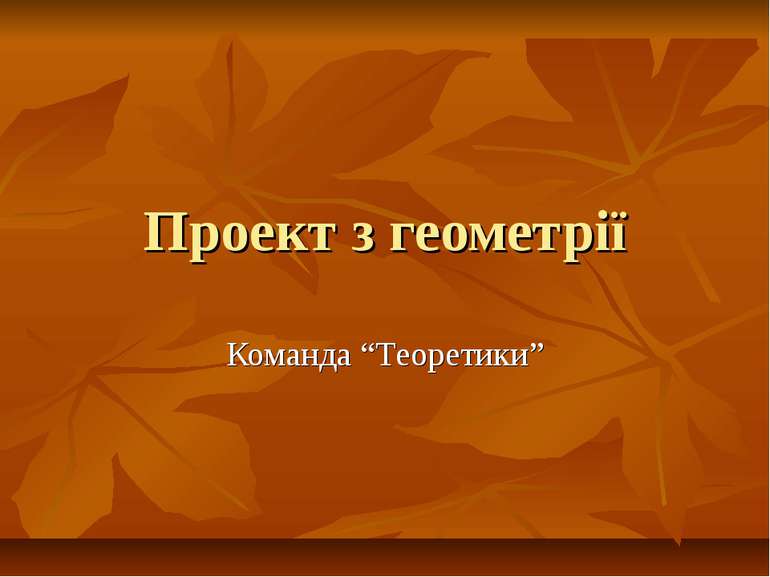 Проект з геометрії

Команда “Теоретики”